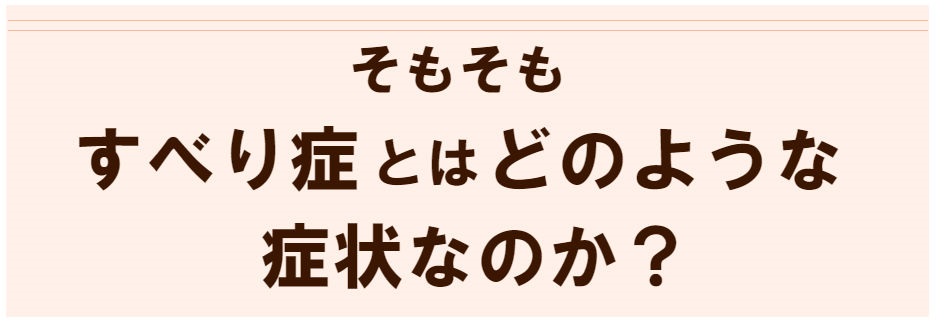 そもそも
すべり症とはどのような
症状なのか？